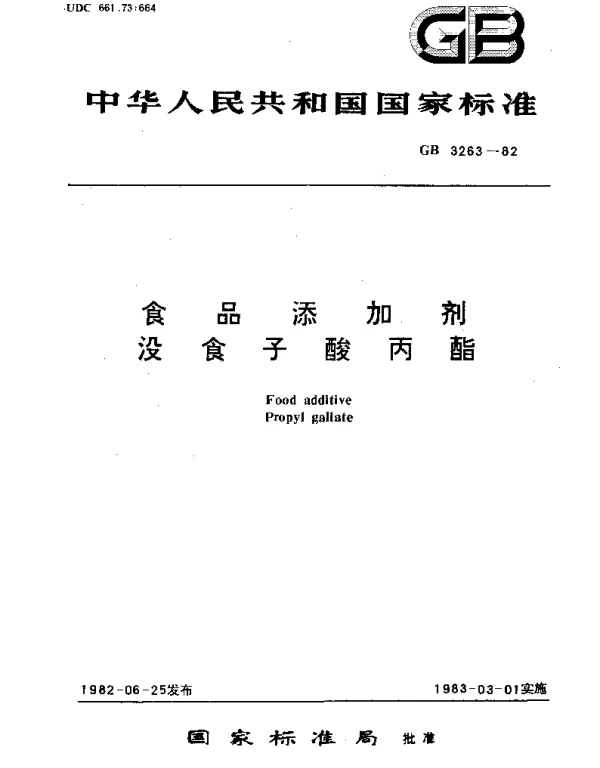 UDC 661.73:664

GB

中华人民共和国国家标准

GB 3263—82

食品添加剂
没食子酸丙酯

Food additive
Propyl gallate

1982-06-25发布

1983-03-01实施

国家标准局 批准